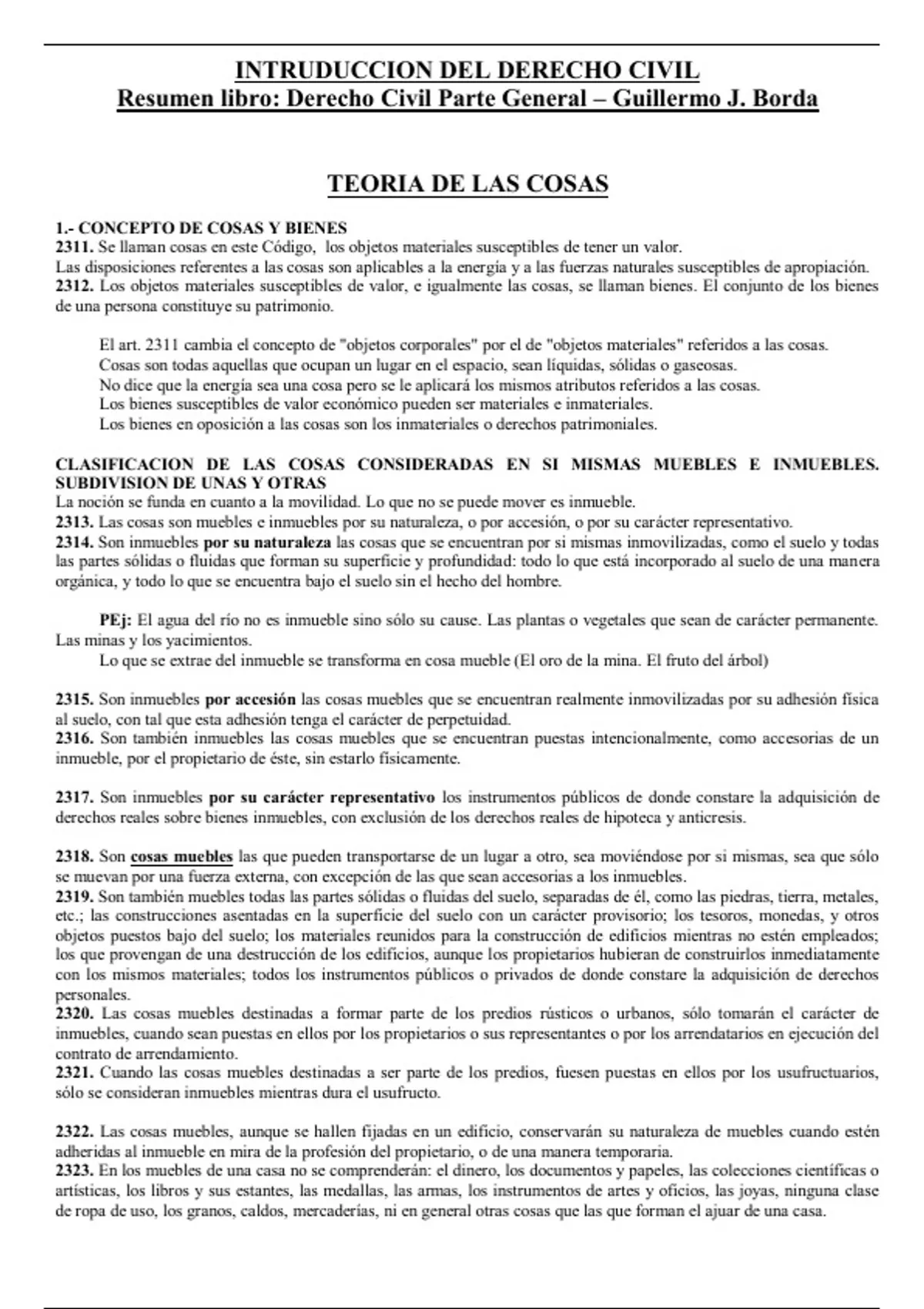 INTRUDUCCION DEL DERECHO CIVIL
Resumen libro: Derecho Civil Parte General – Guillermo J. Borda

TEORIA DE LAS COSAS

1.- CONCEPTO DE COSAS Y BIENES
2311. Se llaman cosas en este Código, los objetos materiales susceptibles de tener un valor.
Las disposiciones referentes a las cosas son aplicables a la energía y a las fuerzas naturales susceptibles de apropiación.
2312. Los objetos materiales susceptibles de valor, e igualmente las cosas, se llaman bienes. El conjunto de los bienes de una persona constituye su patrimonio.

El art. 2311 cambia el concepto de "objetos corporales" por el de "objetos materiales" referidos a las cosas.
Cosas son todas aquellas que ocupan un lugar en el espacio, sean líquidas, sólidas o gaseosas.
No dice que la energía sea una cosa pero se le aplicará los mismos atributos referidos a las cosas.
Los bienes susceptibles de valor económico pueden ser materiales e inmateriales.
Los bienes en oposición a las cosas son los inmateriales o derechos patrimoniales.

CLASIFICACION DE LAS COSAS CONSIDERADAS EN SI MISMAS MUEBLES E INMUEBLES. SUBDIVISION DE UNAS Y OTRAS
La noción se funda en cuanto a la movilidad. Lo que no se puede mover es inmueble.
2313. Las cosas son muebles e inmuebles por su naturaleza, o por accesión, o por su carácter representativo.
2314. Son inmuebles por su naturaleza las cosas que se encuentran por si mismas inmovilizadas, como el suelo y todas las partes sólidas o fluidas que forman su superficie y profundidad: todo lo que está incorporado al suelo de una manera orgánica, y todo lo que se encuentra bajo el suelo sin el hecho del hombre.

PEj: El agua del río no es inmueble sino sólo su cause. Las plantas o vegetales que sean de carácter permanente. Las minas y los yacimientos.
Lo que se extrae del inmueble se transforma en cosa mueble (El oro de la mina. El fruto del árbol)

2315. Son inmuebles por accesión las cosas muebles que se encuentran realmente inmovilizadas por su adhesión física al suelo, con tal que esta adhesión tenga el carácter de perpetuidad.
2316. Son también inmuebles las cosas muebles que se encuentran puestas intencionalmente, como accesorias de un inmueble, por el propietario de éste, sin estarlo físicamente.

2317. Son inmuebles por su carácter representativo los instrumentos públicos de donde constare la adquisición de derechos reales sobre bienes inmuebles, con exclusión de los derechos reales de hipoteca y anticresis.

2318. Son cosas muebles las que pueden transportarse de un lugar a otro, sea moviéndose por si mismas, sea que sólo se muevan por una fuerza externa, con excepción de las que sean accesorias a los inmuebles.
2319. Son también muebles todas las partes sólidas o fluidas del suelo, separadas de él, como las piedras, tierra, metales, etc.; las construcciones asentadas en la superficie del suelo con un carácter provisorio; los tesoros, monedas, y otros objetos puestos bajo del suelo; los materiales reunidos para la construcción de edificios mientras no estén empleados; los que provengan de una destrucción de los edificios, aunque los propietarios hubieran de construirlos inmediatamente con los mismos materiales; todos los instrumentos públicos o privados de donde constare la adquisición de derechos personales.
2320. Las cosas muebles destinadas a formar parte de los predios rústicos o urbanos, sólo tomarán el carácter de inmuebles, cuando sean puestas en ellos por los propietarios o sus representantes o por los arrendatarios en ejecución del contrato de arrendamiento.
2321. Cuando las cosas muebles destinadas a ser parte de los predios, fuesen puestas en ellos por los usufructuarios, sólo se consideran inmuebles mientras dura el usufructo.

2322. Las cosas muebles, aunque se hallen fijadas en un edificio, conservarán su naturaleza de muebles cuando estén adheridas al inmueble en mira de la profesión del propietario, o de una manera temporaria.
2323. En los muebles de una casa no se comprenderán: el dinero, los documentos y papeles, las colecciones científicas o artísticas, los libros y sus estantes, las medallas, las armas, los instrumentos de artes y oficios, las joyas, ninguna clase de ropa de uso, los granos, caldos, mercaderías, ni en general otras cosas que las que forman el ajuar de una casa.